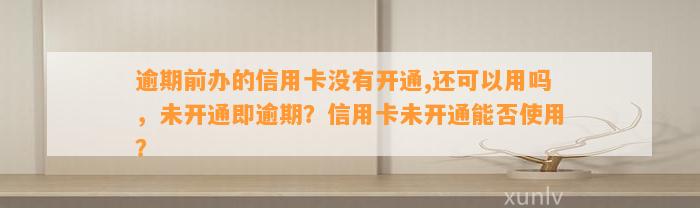 逾期前办的信用卡没有开通,还可以用吗，未开通即逾期？信用卡未开通能否使用？

xunlv